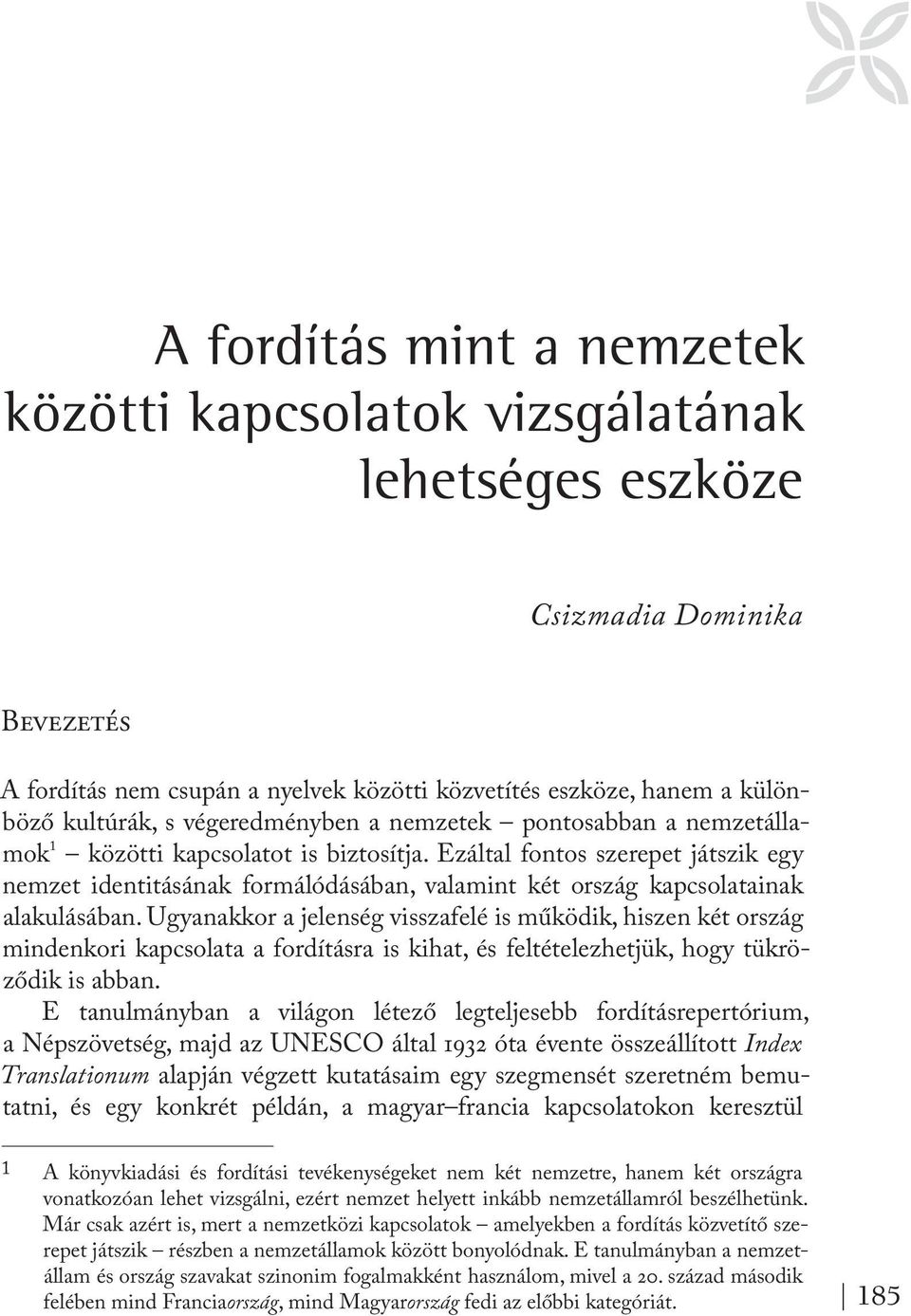 A fordítás mint a nemzetek közötti kapcsolatok vizsgálatának lehetséges eszköze

Csizmadia Dominika

Bevezetés

A fordítás nem csupán a nyelvek közötti közvetítés eszköze, hanem a különböző kultúrák, s végeredményben a nemzetek – pontosabban a nemzetállamok$^1$ – közötti kapcsolatot is biztosítja. Ezáltal fontos szerepet játszik egy nemzet identitásának formálódásában, valamint két ország kapcsolatainak alakulásában. Ugyanakkor a jelenség visszafelé is működik, hiszen két ország mindenkori kapcsolata a fordításra is kihat, és feltételezhetjük, hogy tükröződik is abban.

E tanulmányban a világon létező legteljesebb fordításrepertórium, a Népszövetség, majd az UNESCO által 1932 óta évente összeállított Index Translationum alapján végzett kutatásaim egy szegmensét szeretném bemutatni, és egy konkrét példán, a magyar–francia kapcsolatokon keresztül

1 A könyvkiadási és fordítási tevékenységeket nem két nemzetre, hanem két országra vonatkozóan lehet vizsgálni, ezért nemzet helyett inkább nemzetállamról beszélhetünk. Már csak azért is, mert a nemzetközi kapcsolatok – amelyekben a fordítás közvetítő szerepet játszik – részben a nemzetállamok között bonyolódnak. E tanulmányban a nemzetállam és ország szavakat szinonim fogalmakként használom, mivel a 20. század második felében mind Franciaország, mind Magyarország fedi az előbbi kategóriát.

185